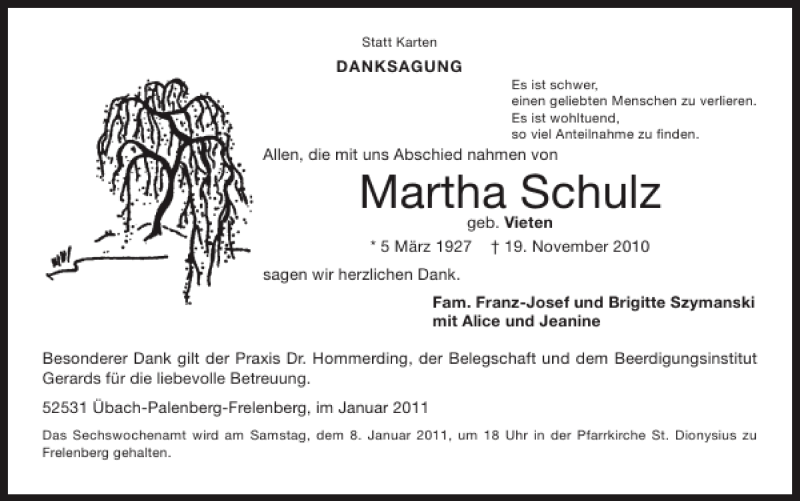 Statt Karten

DANKSAGUNG

Es ist schwer,
einen geliebten Menschen zu verlieren.
Es ist wohltuend,
so viel Anteilnahme zu finden.

Allen, die mit uns Abschied nahmen von

Martha Schulz

geb. Vieten

* 5 März 1927 † 19. November 2010

sagen wir herzlichen Dank.

Fam. Franz-Josef und Brigitte Szymanski
mit Alice und Jeanine

Besonderer Dank gilt der Praxis Dr. Hommerding, der Belegschaft und dem Beerdigungsinstitut Gerards für die liebevolle Betreuung.

52531 Übach-Palenberg-Frelenberg, im Januar 2011

Das Sechswochenamt wird am Samstag, dem 8. Januar 2011, um 18 Uhr in der Pfarrkirche St. Dionysius zu Frelenberg gehalten.